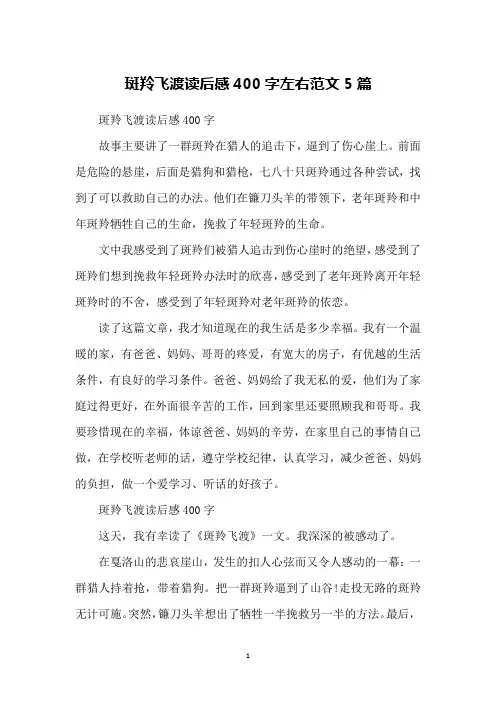 斑羚飞渡读后感 400 字左右范文 5 篇

斑羚飞渡读后感 400 字

故事主要讲了一群斑羚在猎人的追击下，逼到了伤心崖上。前面是危险的悬崖，后面是猎狗和猎枪，七八十只斑羚通过各种尝试，找到了可以救助自己的办法。他们在镰刀头羊的带领下，老年斑羚和中年斑羚牺牲自己的生命，挽救了年轻斑羚的生命。

文中我感受到了斑羚们被猎人追击到伤心崖时的绝望，感受到了斑羚们想到挽救年轻斑羚办法时的欣喜，感受到了老年斑羚离开年轻斑羚时的不舍，感受到了年轻斑羚对老年斑羚的依恋。

读了这篇文章，我才知道现在的我生活是多少幸福。我有一个温暖的家，有爸爸、妈妈、哥哥的疼爱，有宽大的房子，有优越的生活条件，有良好的学习条件。爸爸、妈妈给了我无私的爱，他们为了家庭过得更好，在外面很辛苦的工作，回到家里还要照顾我和哥哥。我要珍惜现在的幸福，体谅爸爸、妈妈的辛劳，在家里自己的事情自己做，在学校听老师的话，遵守学校纪律，认真学习，减少爸爸、妈妈的负担，做一个爱学习、听话的好孩子。

斑羚飞渡读后感 400 字

这天，我有幸读了《斑羚飞渡》一文。我深深的被感动了。

在戛洛山的悲哀崖山，发生的扣人心弦而又令人感动的一幕：一群猎人持着抢，带着猎狗。把一群斑羚逼到了山谷!走投无路的斑羚无计可施。突然，镰刀头羊想出了牺牲一半挽救另一半的方法。最后，

1